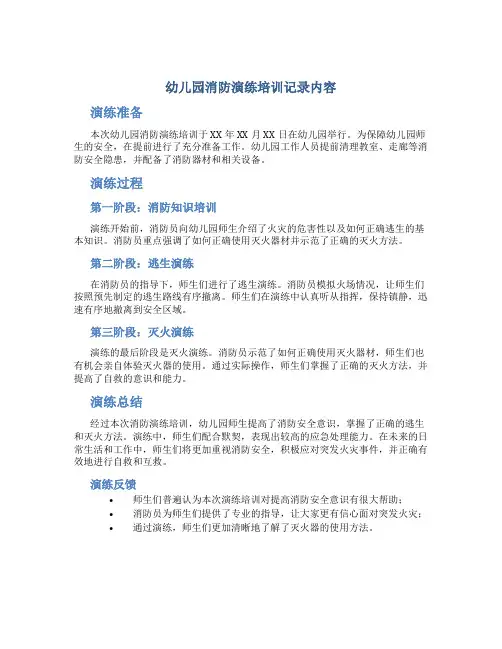 幼儿园消防演练培训记录内容

演练准备

本次幼儿园消防演练培训于XX年XX月XX日在幼儿园举行。为保障幼儿园师生的安全，在提前进行了充分准备工作。幼儿园工作人员提前清理教室、走廊等消防安全隐患，并配备了消防器材和相关设备。

演练过程

第一阶段：消防知识培训

演练开始前，消防员向幼儿园师生介绍了火灾的危害性以及如何正确逃生的基本知识。消防员重点强调了如何正确使用灭火器材并示范了正确的灭火方法。

第二阶段：逃生演练

在消防员的指导下，师生们进行了逃生演练。消防员模拟火场情况，让师生们按照预先制定的逃生路线有序撤离。师生们在演练中认真听从指挥，保持镇静，迅速有序地撤离到安全区域。

第三阶段：灭火演练

演练的最后阶段是灭火演练。消防员示范了如何正确使用灭火器材，师生们也有机会亲自体验灭火器的使用。通过实际操作，师生们掌握了正确的灭火方法，并提高了自救的意识和能力。

演练总结

经过本次消防演练培训，幼儿园师生提高了消防安全意识，掌握了正确的逃生和灭火方法。演练中，师生们配合默契，表现出较高的应急处理能力。在未来的日常生活和工作中，师生们将更加重视消防安全，积极应对突发火灾事件，并正确有效地进行自救和互救。

演练反馈

• 师生们普遍认为本次演练培训对提高消防安全意识有很大帮助；
• 消防员为师生们提供了专业的指导，让大家更有信心面对突发火灾；
• 通过演练，师生们更加清晰地了解了灭火器的使用方法。